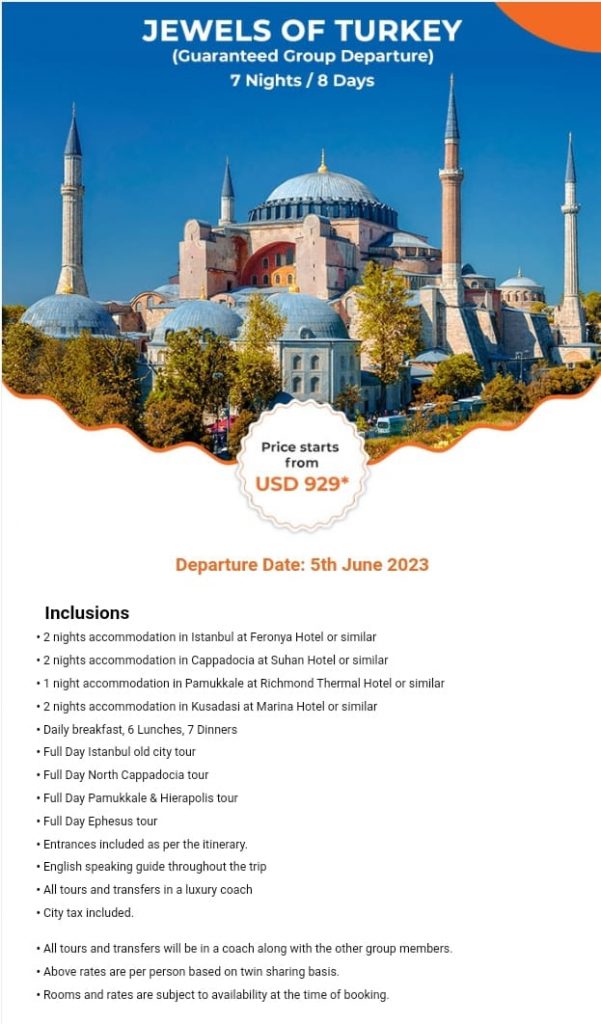 JEWELS OF TURKEY
(Guaranteed Group Departure)
7 Nights / 8 Days

Price starts from
USD 929*

Departure Date: 5th June 2023

Inclusions
• 2 nights accommodation in Istanbul at Feronya Hotel or similar
• 2 nights accommodation in Cappadocia at Suhan Hotel or similar
• 1 night accommodation in Pamukkale at Richmond Thermal Hotel or similar
• 2 nights accommodation in Kusadasi at Marina Hotel or similar
• Daily breakfast, 6 Lunches, 7 Dinners
• Full Day Istanbul old city tour
• Full Day North Cappadocia tour
• Full Day Pamukkale & Hierapolis tour
• Full Day Ephesus tour
• Entrances included as per the itinerary.
• English speaking guide throughout the trip
• All tours and transfers in a luxury coach
• City tax included.

• All tours and transfers will be in a coach along with the other group members.
• Above rates are per person based on twin sharing basis.
• Rooms and rates are subject to availability at the time of booking.